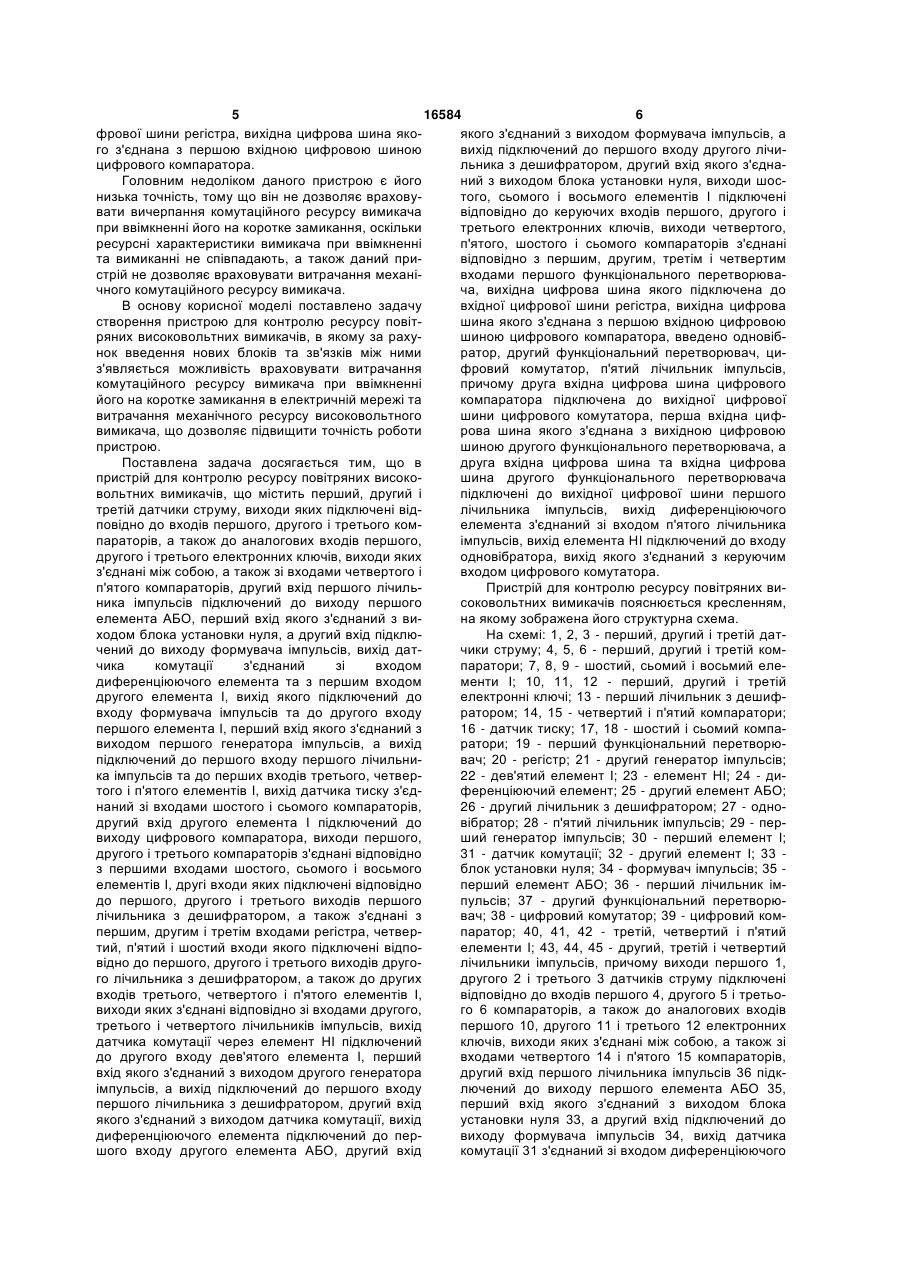 5 16584 6

фрової шини регістра, вихідна цифрова шина якого з'єднана з першою вхідною цифровою шиною цифрового компаратора.

Головним недоліком даного пристрою є його низька точність, тому що він не дозволяє враховувати вичерпання комутаційного ресурсу вимикача при ввімкненні його на коротке замикання, оскільки ресурсні характеристики вимикача при ввімкненні та вимиканні не співпадають, а також даний пристрій не дозволяє враховувати витрачання механічного комутаційного ресурсу вимикача.

В основу корисної моделі поставлено задачу створення пристрою для контролю ресурсу повітряних високовольтних вимикачів, в якому за рахунок введення нових блоків та зв'язків між ними з'являється можливість враховувати витрачання комутаційного ресурсу вимикача при ввімкненні його на коротке замикання в електричній мережі та витрачання механічного ресурсу високовольтного вимикача, що дозволяє підвищити точність роботи пристрою.

Поставлена задача досягається тим, що в пристрій для контролю ресурсу повітряних високовольтних вимикачів, що містить перший, другий і третій датчики струму, виходи яких підключені відповідно до входів першого, другого і третього компараторів, а також до аналогових входів першого, другого і третього електронних ключів, виходи яких з'єднані між собою, а також зі входами четвертого і п'ятого компараторів, другий вхід першого лічильника імпульсів підключений до виходу першого елемента АБО, перший вхід якого з'єднаний з виходом блока установки нуля, а другий вхід підключений до виходу формувача імпульсів, вихід датчика комутації з'єднаний зі входом диференціюючого елемента та з першим входом другого елемента І, вихід якого підключений до входу формувача імпульсів та до другого входу першого елемента І, перший вхід якого з'єднаний з виходом першого генератора імпульсів, а вихід підключений до першого входу першого лічильника імпульсів та до перших входів третього, четвертого і п'ятого елементів І, вихід датчика тиску з'єднаний зі входами шостого і сьомого компараторів, другий вхід другого елемента І підключений до виходу цифрового компаратора, виходи першого, другого і третього компараторів з'єднані відповідно з першими входами шостого, сьомого і восьмого елементів І, другі входи яких підключені відповідно до першого, другого і третього виходів першого лічильника з дешифратором, а також з'єднані з першим, другим і третім входами регістра, четвертий, п'ятий і шостий входи якого підключені відповідно до першого, другого і третього виходів другого лічильника з дешифратором, а також до других входів третього, четвертого і п'ятого елементів І, виходи яких з'єднані відповідно зі входами другого, третього і четвертого лічильників імпульсів, вихід датчика комутації через елемент НІ підключений до другого входу дев'ятого елемента І, перший вхід якого з'єднаний з виходом другого генератора імпульсів, а вихід підключений до першого входу першого лічильника з дешифратором, другий вхід якого з'єднаний з виходом датчика комутації, вихід диференціюючого елемента підключений до першого входу другого елемента АБО, другий вхід якого з'єднаний з виходом формувача імпульсів, а вихід підключений до першого входу другого лічильника з дешифратором, другий вхід якого з'єднаний з виходом блока установки нуля, виходи шостого, сьомого і восьмого елементів І підключені відповідно до керуючих входів першого, другого і третього електронних ключів, виходи четвертого, п'ятого, шостого і сьомого компараторів з'єднані відповідно з першим, другим, третім і четвертим входами першого функціонального перетворювача, вихідна цифрова шина якого підключена до вхідної цифрової шини регістра, вихідна цифрова шина якого з'єднана з першою вхідною цифровою шиною цифрового компаратора, введено одновібратор, другий функціональний перетворювач, цифровий комутатор, п'ятий лічильник імпульсів, причому друга вхідна цифрова шина цифрового компаратора підключена до вихідної цифрової шини цифрового комутатора, перша вхідна цифрова шина якого з'єднана з вихідною цифровою шиною другого функціонального перетворювача, а друга вхідна цифрова шина та вхідна цифрова шина другого функціонального перетворювача підключені до вихідної цифрової шини першого лічильника імпульсів, вихід диференціюючого елемента з'єднаний зі входом п'ятого лічильника імпульсів, вихід елемента НІ підключений до входу одновібратора, вихід якого з'єднаний з керуючим входом цифрового комутатора.

Пристрій для контролю ресурсу повітряних високовольтних вимикачів пояснюється кресленням, на якому зображена його структурна схема.

На схемі: 1, 2, 3 - перший, другий і третій датчики струму; 4, 5, 6 - перший, другий і третій компаратори; 7, 8, 9 - шостий, сьомий і восьмий елементи І; 10, 11, 12 - перший, другий і третій електронні ключі; 13 - перший лічильник з дешифратором; 14, 15 - четвертий і п'ятий компаратори; 16 - датчик тиску; 17, 18 - шостий і сьомий компаратори; 19 - перший функціональний перетворювач; 20 - регістр; 21 - другий генератор імпульсів; 22 - дев'ятий елемент І; 23 - елемент НІ; 24 - диференціюючий елемент; 25 - другий елемент АБО; 26 - другий лічильник з дешифратором; 27 - одновібратор; 28 - п'ятий лічильник імпульсів; 29 - перший генератор імпульсів; 30 - перший елемент І; 31 - датчик комутації; 32 - другий елемент І; 33 - блок установки нуля; 34 - формувач імпульсів; 35 - перший елемент АБО; 36 - перший лічильник імпульсів; 37 - другий функціональний перетворювач; 38 - цифровий комутатор; 39 - цифровий компаратор; 40, 41, 42 - третій, четвертий і п'ятий елементи І; 43, 44, 45 - другий, третій і четвертий лічильники імпульсів, причому виходи першого 1, другого 2 і третього 3 датчиків струму підключені відповідно до входів першого 4, другого 5 і третього 6 компараторів, а також до аналогових входів першого 10, другого 11 і третього 12 електронних ключів, виходи яких з'єднані між собою, а також зі входами четвертого 14 і п'ятого 15 компараторів, другий вхід першого лічильника імпульсів 36 підключений до виходу першого елемента АБО 35, перший вхід якого з'єднаний з виходом блока установки нуля 33, а другий вхід підключений до виходу формувача імпульсів 34, вихід датчика комутації 31 з'єднаний зі входом диференціюючого